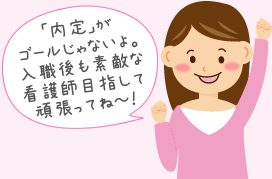 「内定」が
ゴールじゃないよ。
入職後も素敵な
看護師目指して
頑張ってね〜!